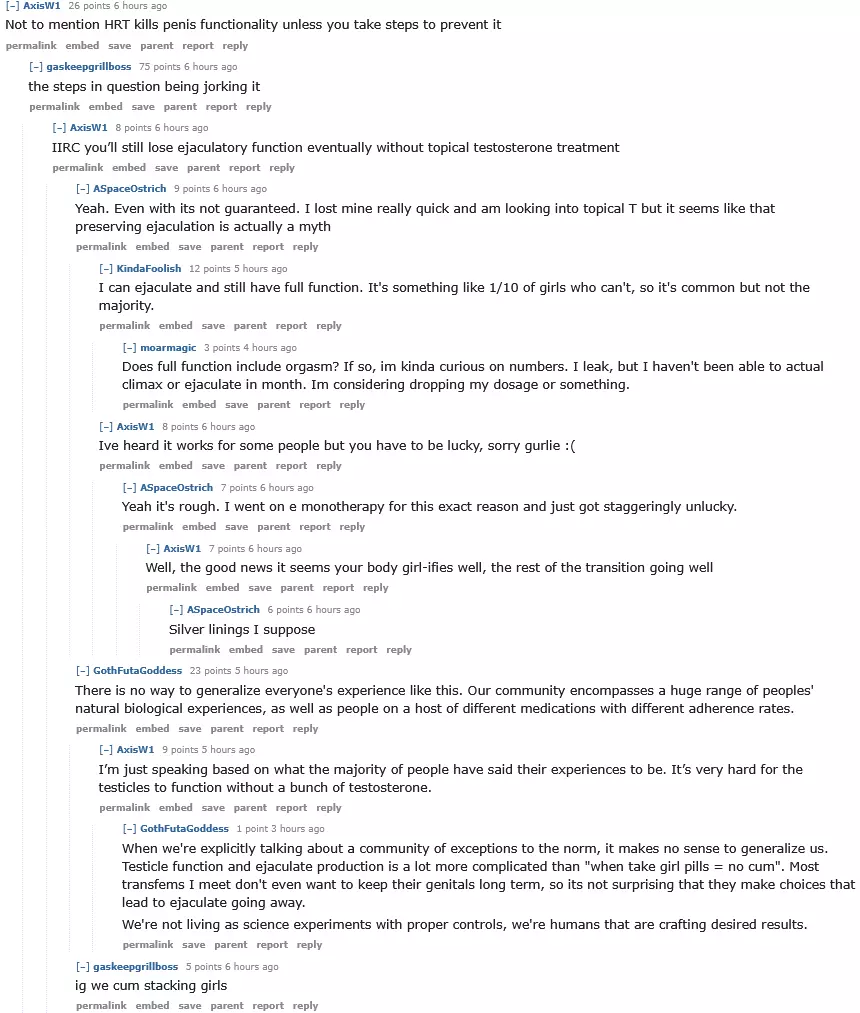 [–] AxisW1 26 points 6 hours ago
Not to mention HRT kills penis functionality unless you take steps to prevent it
permalink embed save parent report reply

[–] gaskeepgrillboss 75 points 6 hours ago
the steps in question being jorking it
permalink embed save parent report reply

[–] AxisW1 8 points 6 hours ago
IIRC you'll still lose ejaculatory function eventually without topical testosterone treatment
permalink embed save parent report reply

[–] ASpaceOstrich 9 points 6 hours ago
Yeah. Even with its not guaranteed. I lost mine really quick and am looking into topical T but it seems like that preserving ejaculation is actually a myth
permalink embed save parent report reply

[–] KindaFoolish 12 points 5 hours ago
I can ejaculate and still have full function. It's something like 1/10 of girls who can't, so it's common but not the majority.
permalink embed save parent report reply

[–] moarmagic 3 points 4 hours ago
Does full function include orgasm? If so, im kinda curious on numbers. I leak, but I haven't been able to actual climax or ejaculate in month. Im considering dropping my dosage or something.
permalink embed save parent report reply

[–] AxisW1 8 points 6 hours ago
Ive heard it works for some people but you have to be lucky, sorry gurlie :(
permalink embed save parent report reply

[–] ASpaceOstrich 7 points 6 hours ago
Yeah it's rough. I went on e monotherapy for this exact reason and just got staggeringly unlucky.
permalink embed save parent report reply

[–] AxisW1 7 points 6 hours ago
Well, the good news it seems your body girl-ifies well, the rest of the transition going well
permalink embed save parent report reply

[–] ASpaceOstrich 6 points 6 hours ago
Silver linings I suppose
permalink embed save parent report reply

[–] GothFutaGoddess 23 points 5 hours ago
There is no way to generalize everyone's experience like this. Our community encompasses a huge range of peoples' natural biological experiences, as well as people on a host of different medications with different adherence rates.
permalink embed save parent report reply

[–] AxisW1 9 points 5 hours ago
I'm just speaking based on what the majority of people have said their experiences to be. It's very hard for the testicles to function without a bunch of testosterone.
permalink embed save parent report reply

[–] GothFutaGoddess 1 point 3 hours ago
When we're explicitly talking about a community of exceptions to the norm, it makes no sense to generalize us. Testicle function and ejaculate production is a lot more complicated than "when take girl pills = no cum". Most transfems I meet don't even want to keep their genitals long term, so its not surprising that they make choices that lead to ejaculate going away.

We're not living as science experiments with proper controls, we're humans that are crafting desired results.
permalink save parent report reply

[–] gaskeepgrillboss 5 points 6 hours ago
ig we cum stacking girls
permalink embed save parent report reply